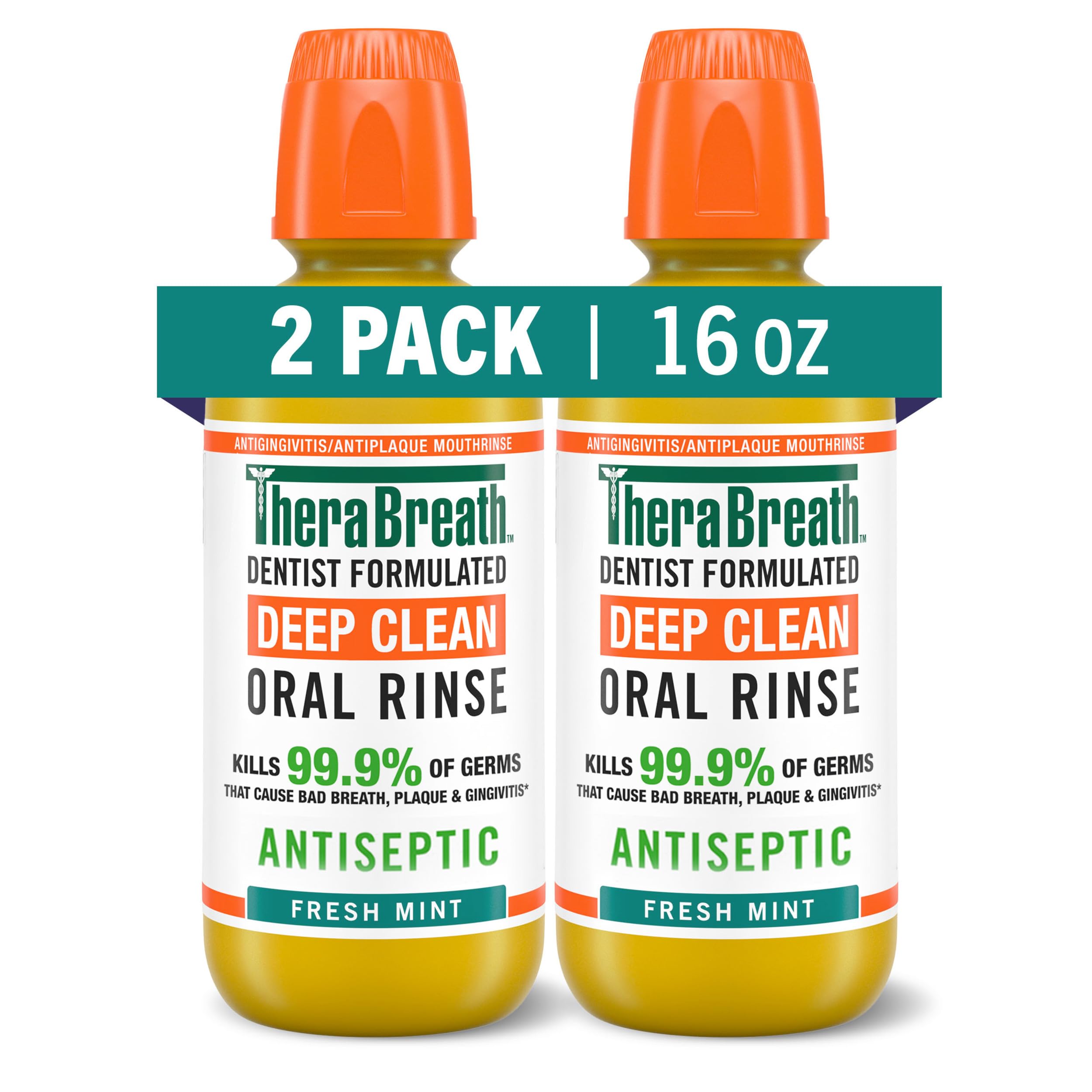 2 PACK | 16 oz

ANTIGINGIVITIS/ANTIPLAQUE MOUTHRINSE

TheraBreath™

DENTIST FORMULATED

DEEP CLEAN

ORAL RINSE

KILLS 99.9% OF GERMS THAT CAUSE BAD BREATH, PLAQUE & GINGIVITIS*

ANTISEPTIC

FRESH MINT

ANTIGINGIVITIS/ANTIPLAQUE MOUTHRINSE

TheraBreath™

DENTIST FORMULATED

DEEP CLEAN

ORAL RINSE

KILLS 99.9% OF GERMS THAT CAUSE BAD BREATH, PLAQUE & GINGIVITIS*

ANTISEPTIC

FRESH MINT